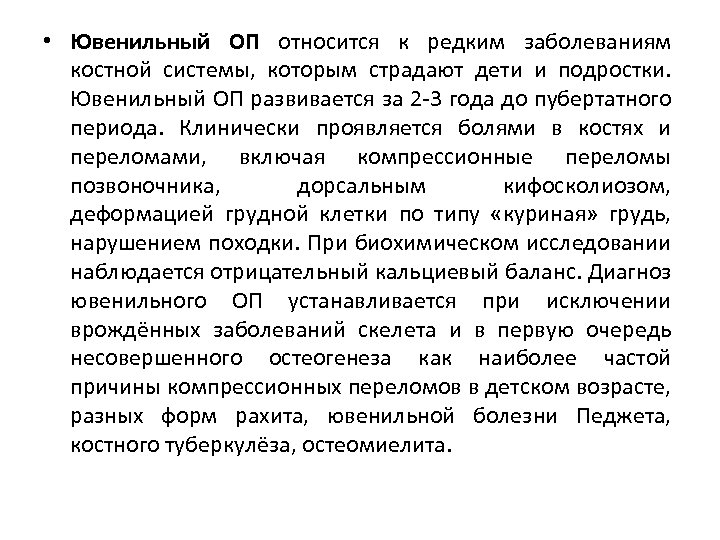 • Ювенильный ОП относится к редким заболеваниям костной системы, которым страдают дети и подростки. Ювенильный ОП развивается за 2-3 года до пубертатного периода. Клинически проявляется болями в костях и переломами, включая компрессионные переломы позвоночника, дорсальным кифосколиозом, деформацией грудной клетки по типу «куриная» грудь, нарушением походки. При биохимическом исследовании наблюдается отрицательный кальциевый баланс. Диагноз ювенильного ОП устанавливается при исключении врождённых заболеваний скелета и в первую очередь несовершенного остеогенеза как наиболее частой причины компрессионных переломов в детском возрасте, разных форм рахита, ювенильной болезни Педжета, костного туберкулёза, остеомиелита.